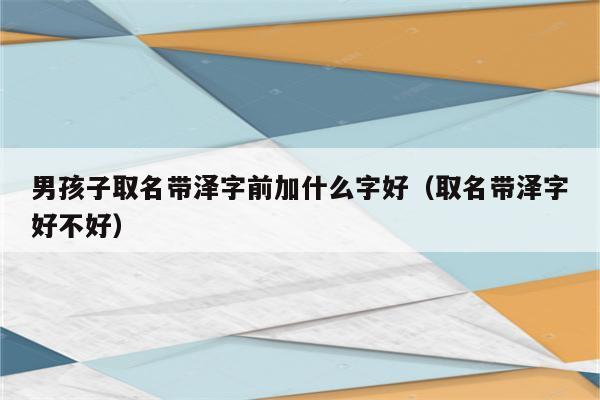 男孩子取名带泽字前加什么字好（取名带泽字好不好）